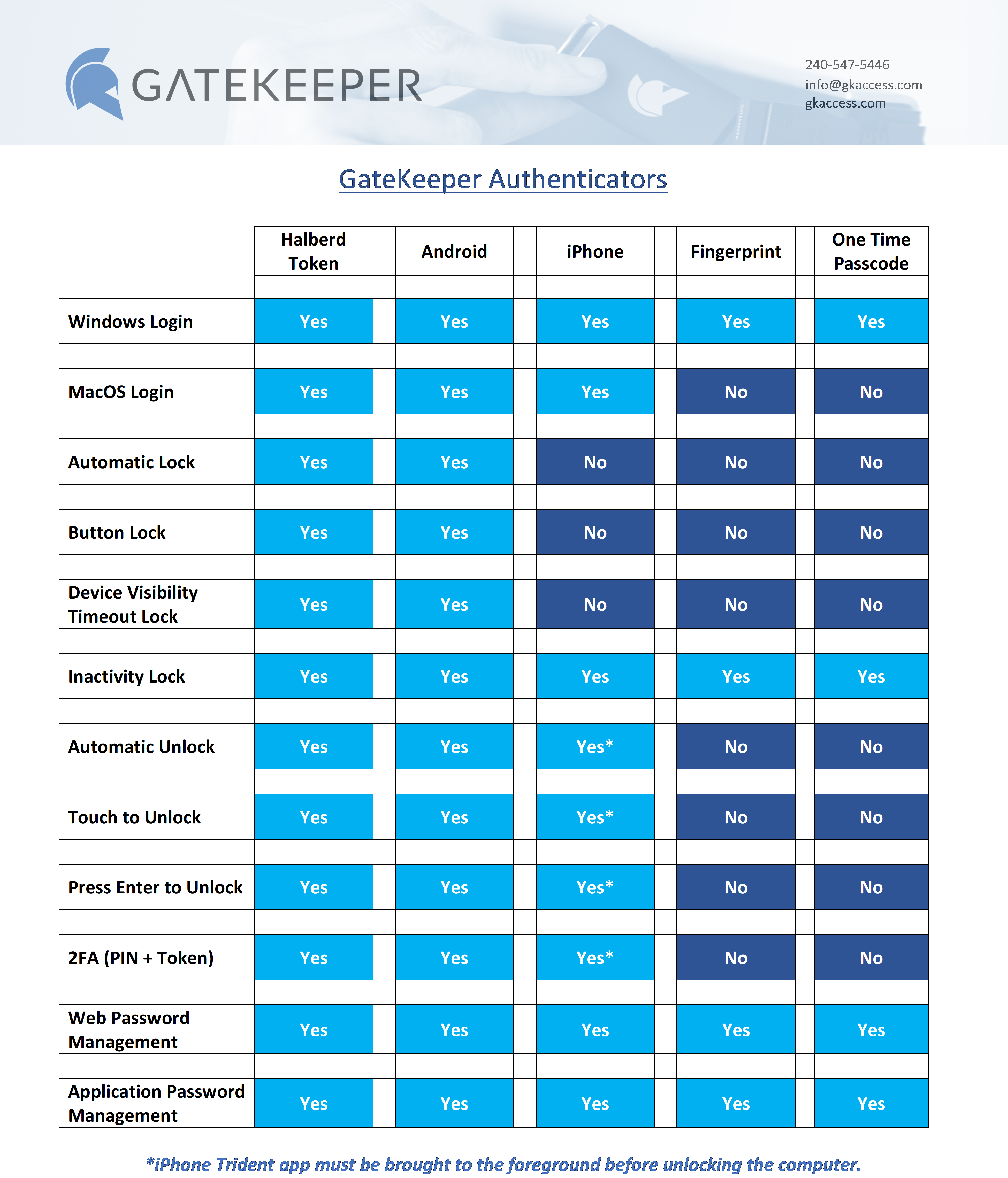 GATEKEEPER

240-547-5446
info@gkaccess.com
gkaccess.com

GateKeeper Authenticators

| | Halberd Token | Android | iPhone | Fingerprint | One Time Passcode |
|---|---|---|---|---|---|
| Windows Login | Yes | Yes | Yes | Yes | Yes |
| MacOS Login | Yes | Yes | Yes | No | No |
| Automatic Lock | Yes | Yes | No | No | No |
| Button Lock | Yes | Yes | No | No | No |
| Device Visibility Timeout Lock | Yes | Yes | No | No | No |
| Inactivity Lock | Yes | Yes | Yes | Yes | Yes |
| Automatic Unlock | Yes | Yes | Yes* | No | No |
| Touch to Unlock | Yes | Yes | Yes* | No | No |
| Press Enter to Unlock | Yes | Yes | Yes* | No | No |
| 2FA (PIN + Token) | Yes | Yes | Yes* | No | No |
| Web Password Management | Yes | Yes | Yes | Yes | Yes |
| Application Password Management | Yes | Yes | Yes | Yes | Yes |

*iPhone Trident app must be brought to the foreground before unlocking the computer.